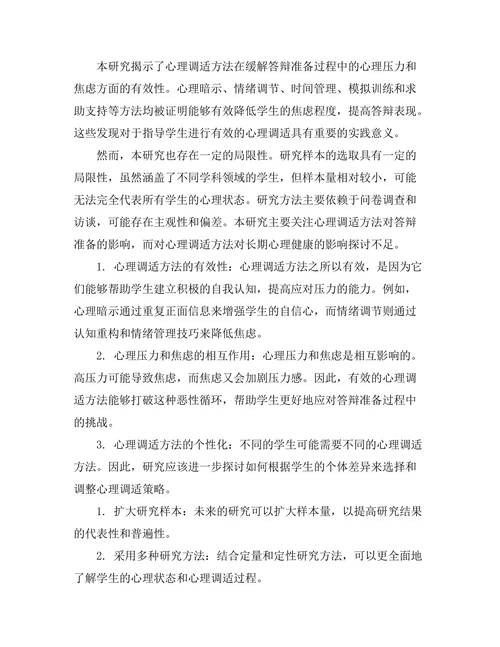 本研究揭示了心理调适方法在缓解答辩准备过程中的心理压力和焦虑方面的有效性。心理暗示、情绪调节、时间管理、模拟训练和求助支持等方法均被证明能够有效降低学生的焦虑程度，提高答辩表现。这些发现对于指导学生进行有效的心理调适具有重要的实践意义。

然而，本研究也存在一定的局限性。研究样本的选取具有一定的局限性，虽然涵盖了不同学科领域的学生，但样本量相对较小，可能无法完全代表所有学生的心理状态。研究方法主要依赖于问卷调查和访谈，可能存在主观性和偏差。本研究主要关注心理调适方法对答辩准备的影响，而对心理调适方法对长期心理健康的影响探讨不足。

1. 心理调适方法的有效性：心理调适方法之所以有效，是因为它们能够帮助学生建立积极的自我认知，提高应对压力的能力。例如，心理暗示通过重复正面信息来增强学生的自信心，而情绪调节则通过认知重构和情绪管理技巧来降低焦虑。

2. 心理压力和焦虑的相互作用：心理压力和焦虑是相互影响的。高压力可能导致焦虑，而焦虑又会加剧压力感。因此，有效的心理调适方法能够打破这种恶性循环，帮助学生更好地应对答辩准备过程中的挑战。

3. 心理调适方法的个性化：不同的学生可能需要不同的心理调适方法。因此，研究应该进一步探讨如何根据学生的个体差异来选择和调整心理调适策略。

1. 扩大研究样本：未来的研究可以扩大样本量，以提高研究结果的代表性和普遍性。

2. 采用多种研究方法：结合定量和定性研究方法，可以更全面地了解学生的心理状态和心理调适过程。